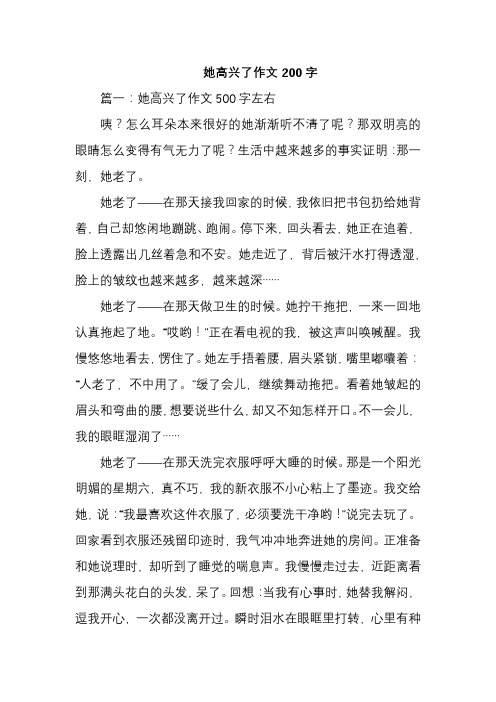 她高兴了作文 200 字

篇一：她高兴了作文 500 字左右

咦？怎么耳朵本来很好的她渐渐听不清了呢？那双明亮的眼睛怎么变得有气无力了呢？生活中越来越多的事实证明：那一刻，她老了。

她老了——在那天接我回家的时候，我依旧把书包扔给她背着，自己却悠闲地蹦跳、跑闹。停下来，回头看去，她正在追着，脸上透露出几丝着急和不安。她走近了，背后被汗水打得透湿，脸上的皱纹也越来越多，越来越深……

她老了——在那天做卫生的时候。她拧干拖把，一来一回地认真拖起了地。“哎哟！”正在看电视的我，被这声叫唤喊醒。我慢悠悠地看去，愣住了。她左手捂着腰，眉头紧锁，嘴里嘟囔着：“人老了，不中用了。”缓了会儿，继续舞动拖把。看着她皱起的眉头和弯曲的腰，想要说些什么，却又不知怎样开口。不一会儿，我的眼眶湿润了……

她老了——在那天洗完衣服呼呼大睡的时候。那是一个阳光明媚的星期六，真不巧，我的新衣服不小心粘上了墨迹。我交给她，说：“我最喜欢这件衣服了，必须要洗干净哟！”说完去玩了。回家看到衣服还残留印迹时，我气冲冲地奔进她的房间。正准备和她说理时，却听到了睡觉的喘息声。我慢慢走过去，近距离看到那满头花白的头发，呆了。回想：当我有心事时，她替我解闷，逗我开心，一次都没离开过。瞬时泪水在眼眶里打转，心里有种